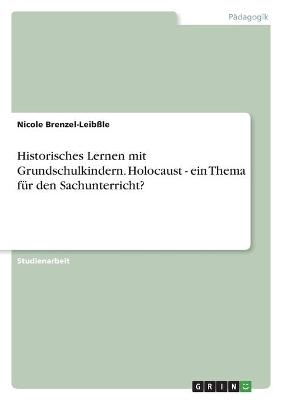 Pädagogik

Nicole Brenzel-Leibßle

Historisches Lernen mit Grundschulkindern. Holocaust - ein Thema für den Sachunterricht?

Studienarbeit

GRIN